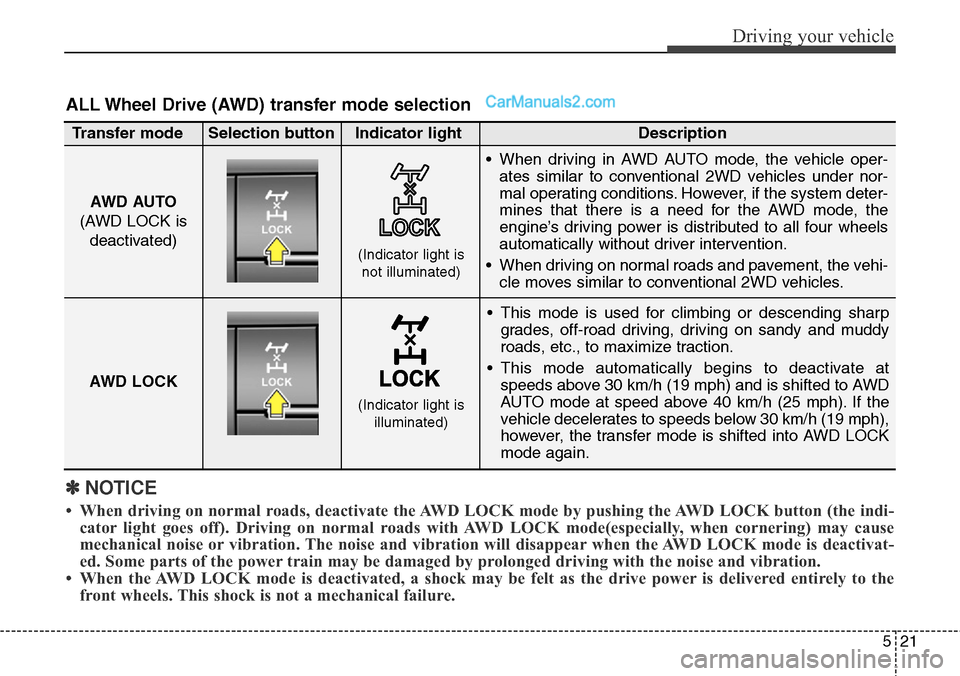 Driving your vehicle

ALL Wheel Drive (AWD) transfer mode selection

CarManuals2.com

| Transfer mode | Selection button | Indicator light | Description |
|---|---|---|---|
| AWD AUTO (AWD LOCK is deactivated) | LOCK | LOCK (Indicator light is not illuminated) | • When driving in AWD AUTO mode, the vehicle operates similar to conventional 2WD vehicles under normal operating conditions. However, if the system determines that there is a need for the AWD mode, the engine's driving power is distributed to all four wheels automatically without driver intervention. • When driving on normal roads and pavement, the vehicle moves similar to conventional 2WD vehicles. |
| AWD LOCK | LOCK | LOCK (Indicator light is illuminated) | • This mode is used for climbing or descending sharp grades, off-road driving, driving on sandy and muddy roads, etc., to maximize traction. • This mode automatically begins to deactivate at speeds above 30 km/h (19 mph) and is shifted to AWD AUTO mode at speed above 40 km/h (25 mph). If the vehicle decelerates to speeds below 30 km/h (19 mph), however, the transfer mode is shifted into AWD LOCK mode again. |

✽ NOTICE

• When driving on normal roads, deactivate the AWD LOCK mode by pushing the AWD LOCK button (the indicator light goes off). Driving on normal roads with AWD LOCK mode(especially, when cornering) may cause mechanical noise or vibration. The noise and vibration will disappear when the AWD LOCK mode is deactivated. Some parts of the power train may be damaged by prolonged driving with the noise and vibration.
• When the AWD LOCK mode is deactivated, a shock may be felt as the drive power is delivered entirely to the front wheels. This shock is not a mechanical failure.

5 21

carmanualsonline.info